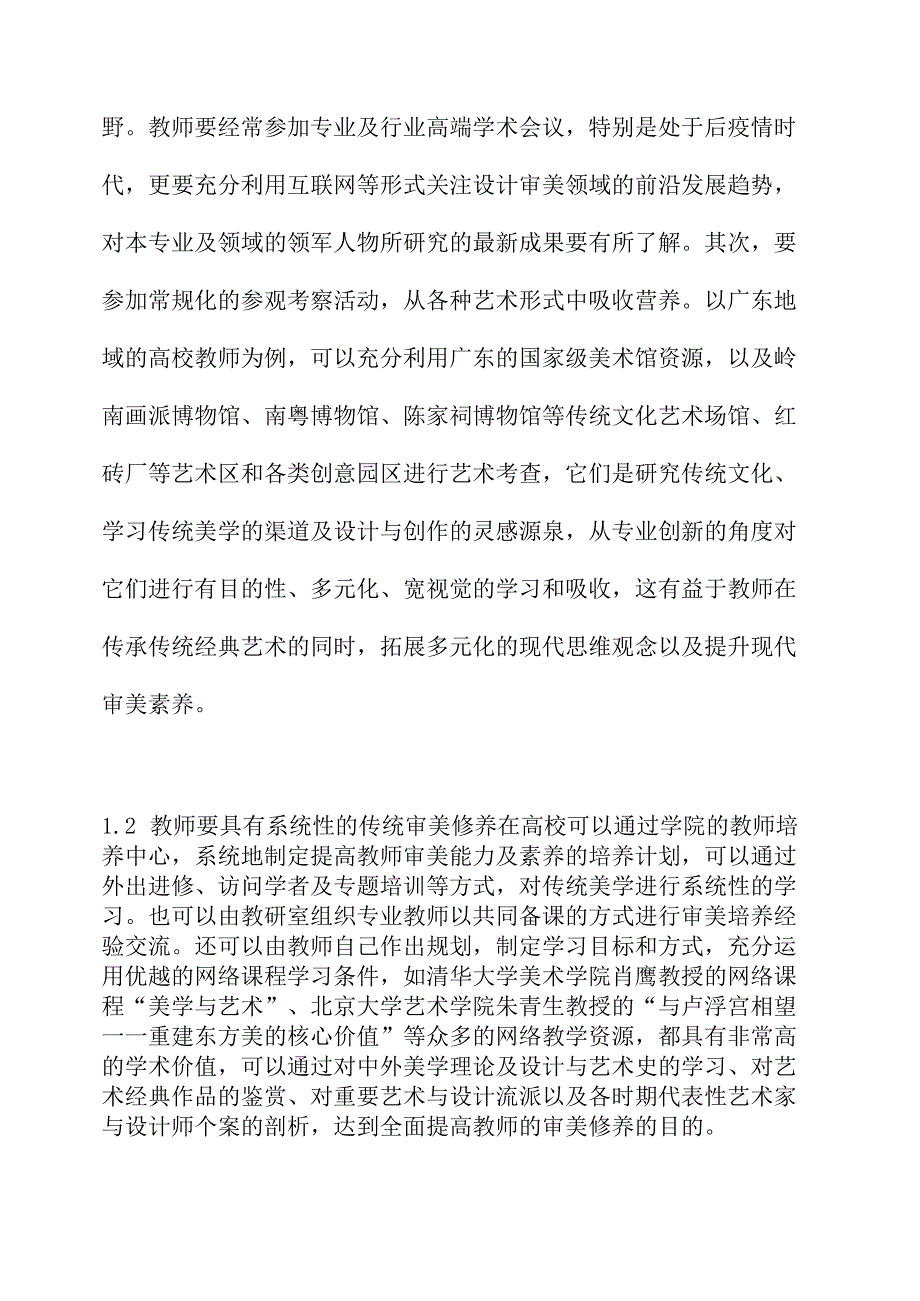 野。教师要经常参加专业及行业高端学术会议，特别是处于后疫情时代，更要充分利用互联网等形式关注设计审美领域的前沿发展趋势，对本专业及领域的领军人物所研究的最新成果要有所了解。其次，要参加常规化的参观考察活动，从各种艺术形式中吸收营养。以广东地域的高校教师为例，可以充分利用广东的国家级美术馆资源，以及岭南画派博物馆、南粤博物馆、陈家祠博物馆等传统文化艺术场馆、红砖厂等艺术区和各类创意园区进行艺术考查，它们是研究传统文化、学习传统美学的渠道及设计与创作的灵感源泉，从专业创新的角度对它们进行有目的性、多元化、宽视觉的学习和吸收，这有益于教师在传承传统经典艺术的同时，拓展多元化的现代思维观念以及提升现代审美素养。

1.2 教师要具有系统性的传统审美修养在高校可以通过学院的教师培养中心，系统地制定提高教师审美能力及素养的培养计划，可以通过外出进修、访问学者及专题培训等方式，对传统美学进行系统性的学习。也可以由教研室组织专业教师以共同备课的方式进行审美培养经验交流。还可以由教师自己作出规划，制定学习目标和方式，充分运用优越的网络课程学习条件，如清华大学美术学院肖鹰教授的网络课程“美学与艺术”、北京大学艺术学院朱青生教授的“与卢浮宫相望一一重建东方美的核心价值”等众多的网络教学资源，都具有非常高的学术价值，可以通过对中外美学理论及设计与艺术史的学习、对艺术经典作品的鉴赏、对重要艺术与设计流派以及各时期代表性艺术家与设计师个案的剖析，达到全面提高教师的审美修养的目的。